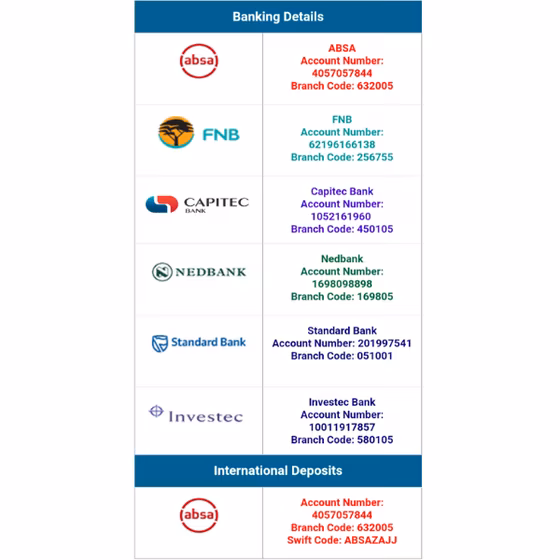 Banking Details

absa

ABSA
Account Number:
4057057844
Branch Code: 632005

FNB

FNB
Account Number:
62196166138
Branch Code: 256755

CAPITEC
BANK

Capitec Bank
Account Number:
1052161960
Branch Code: 450105

NEDBANK

Nedbank
Account Number:
1698098898
Branch Code: 169805

Standard Bank

Standard Bank
Account Number: 201997541
Branch Code: 051001

Investec

Investec Bank
Account Number:
10011917857
Branch Code: 580105

International Deposits

absa

Account Number:
4057057844
Branch Code: 632005
Swift Code: ABSAZAJJ